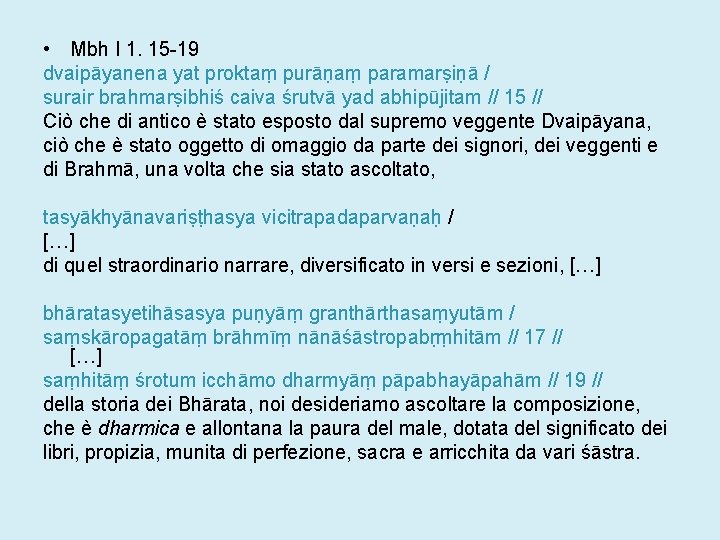 • Mbh I 1. 15-19

dvaipāyanena yat proktaṃ purāṇaṃ paramarṣiṇā /
surair brahmarṣibhiś caiva śrutvā yad abhipūjitam // 15 //

Ciò che di antico è stato esposto dal supremo veggente Dvaipāyana, ciò che è stato oggetto di omaggio da parte dei signori, dei veggenti e di Brahmā, una volta che sia stato ascoltato,

tasyākhyānavariṣṭhasya vicitrapadaparvaṇaḥ /
[…]

di quel straordinario narrare, diversificato in versi e sezioni, […]

bhāratasyetihāsasya puṇyāṃ granthārthasaṃyutām /
saṃskāropagatāṃ brāhmīṃ nānāśāstropabṛṃhitām // 17 //
[…]
saṃhitāṃ śrotum icchāmo dharmyāṃ pāpabhayāpahām // 19 //

della storia dei Bhārata, noi desideriamo ascoltare la composizione, che è dharmica e allontana la paura del male, dotata del significato dei libri, propizia, munita di perfezione, sacra e arricchita da vari śāstra.